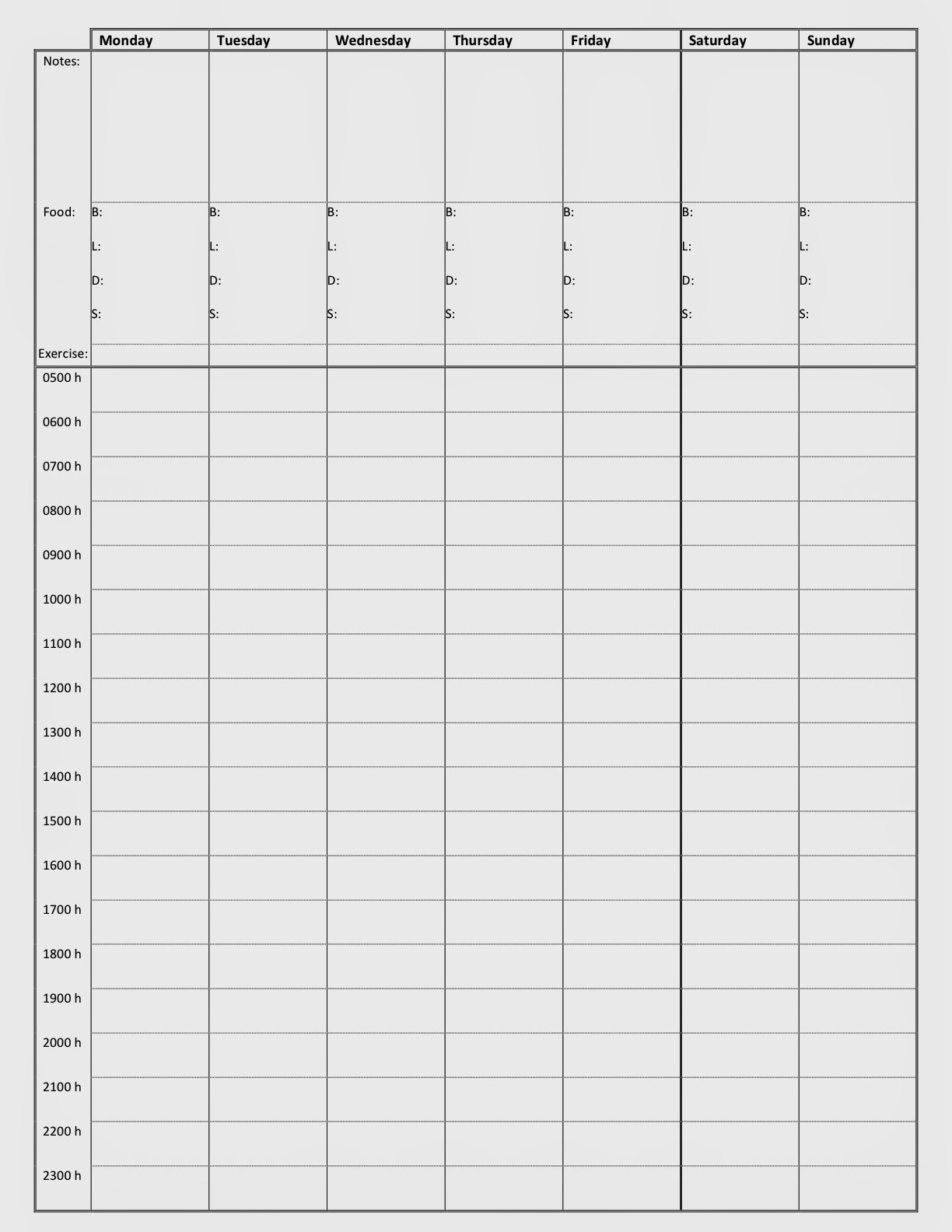 | | Monday | Tuesday | Wednesday | Thursday | Friday | Saturday | Sunday |
|---|---|---|---|---|---|---|---|
| Notes: | | | | | | | |
| Food: | B: L: D: S: | B: L: D: S: | B: L: D: S: | B: L: D: S: | B: L: D: S: | B: L: D: S: | B: L: D: S: |
| Exercise: | | | | | | | |
| 0500 h | | | | | | | |
| 0600 h | | | | | | | |
| 0700 h | | | | | | | |
| 0800 h | | | | | | | |
| 0900 h | | | | | | | |
| 1000 h | | | | | | | |
| 1100 h | | | | | | | |
| 1200 h | | | | | | | |
| 1300 h | | | | | | | |
| 1400 h | | | | | | | |
| 1500 h | | | | | | | |
| 1600 h | | | | | | | |
| 1700 h | | | | | | | |
| 1800 h | | | | | | | |
| 1900 h | | | | | | | |
| 2000 h | | | | | | | |
| 2100 h | | | | | | | |
| 2200 h | | | | | | | |
| 2300 h | | | | | | | |